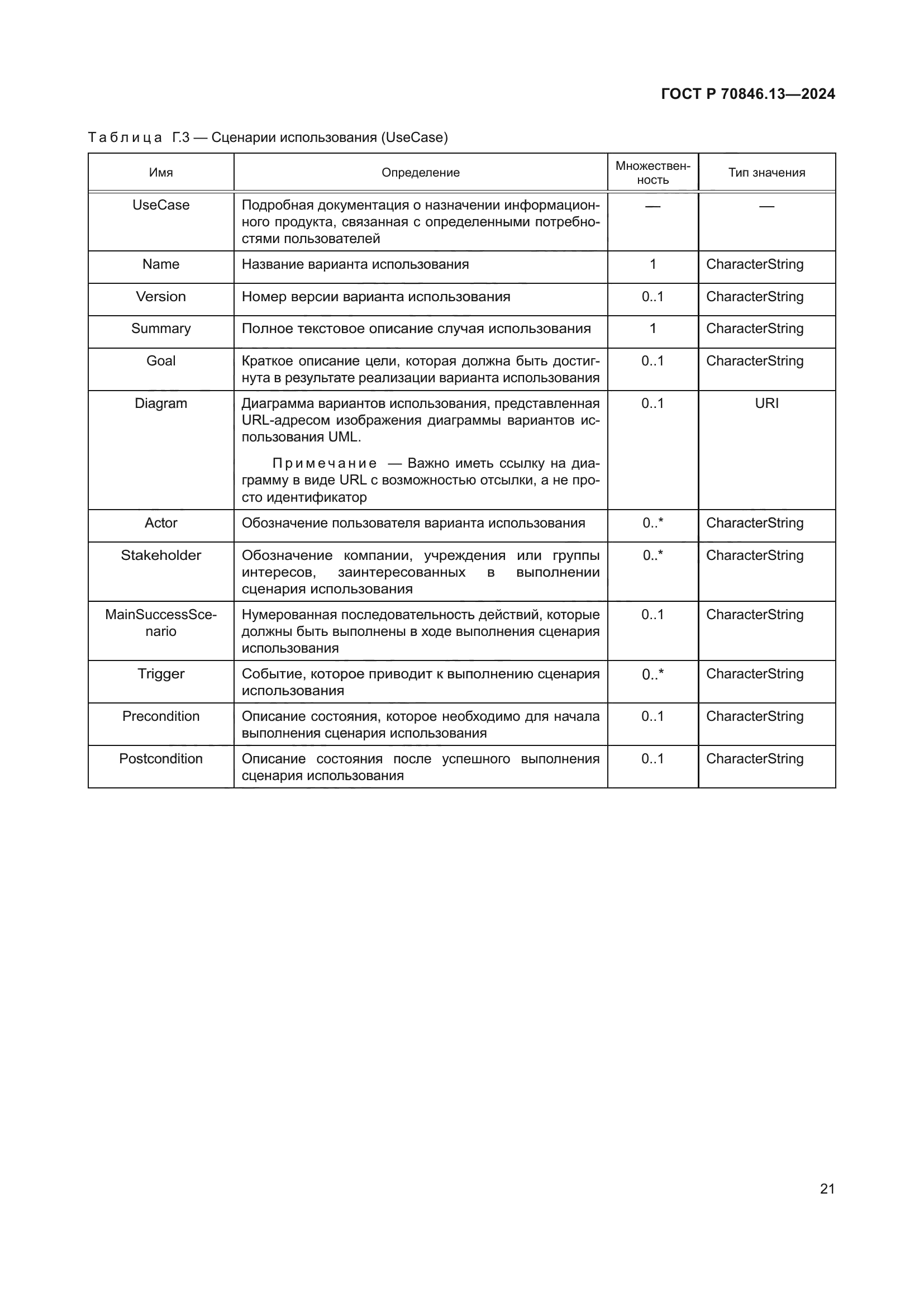 ГОСТ Р 70846.13—2024

Таблица Г.3 — Сценарии использования (UseCase)

| Имя | Определение | Множественность | Тип значения |
|---|---|---|---|
| UseCase | Подробная документация о назначении информационного продукта, связанная с определенными потребностями пользователей | — | — |
| Name | Название варианта использования | 1 | CharacterString |
| Version | Номер версии варианта использования | 0..1 | CharacterString |
| Summary | Полное текстовое описание случая использования | 1 | CharacterString |
| Goal | Краткое описание цели, которая должна быть достигнута в результате реализации варианта использования | 0..1 | CharacterString |
| Diagram | Диаграмма вариантов использования, представленная URL-адресом изображения диаграммы вариантов использования UML. Примечание — Важно иметь ссылку на диаграмму в виде URL с возможностью отсылки, а не просто идентификатор | 0..1 | URI |
| Actor | Обозначение пользователя варианта использования | 0..* | CharacterString |
| Stakeholder | Обозначение компании, учреждения или группы интересов, заинтересованных в выполнении сценария использования | 0..* | CharacterString |
| MainSuccessScenario | Нумерованная последовательность действий, которые должны быть выполнены в ходе выполнения сценария использования | 0..1 | CharacterString |
| Trigger | Событие, которое приводит к выполнению сценария использования | 0..* | CharacterString |
| Precondition | Описание состояния, которое необходимо для начала выполнения сценария использования | 0..1 | CharacterString |
| Postcondition | Описание состояния после успешного выполнения сценария использования | 0..1 | CharacterString |

21